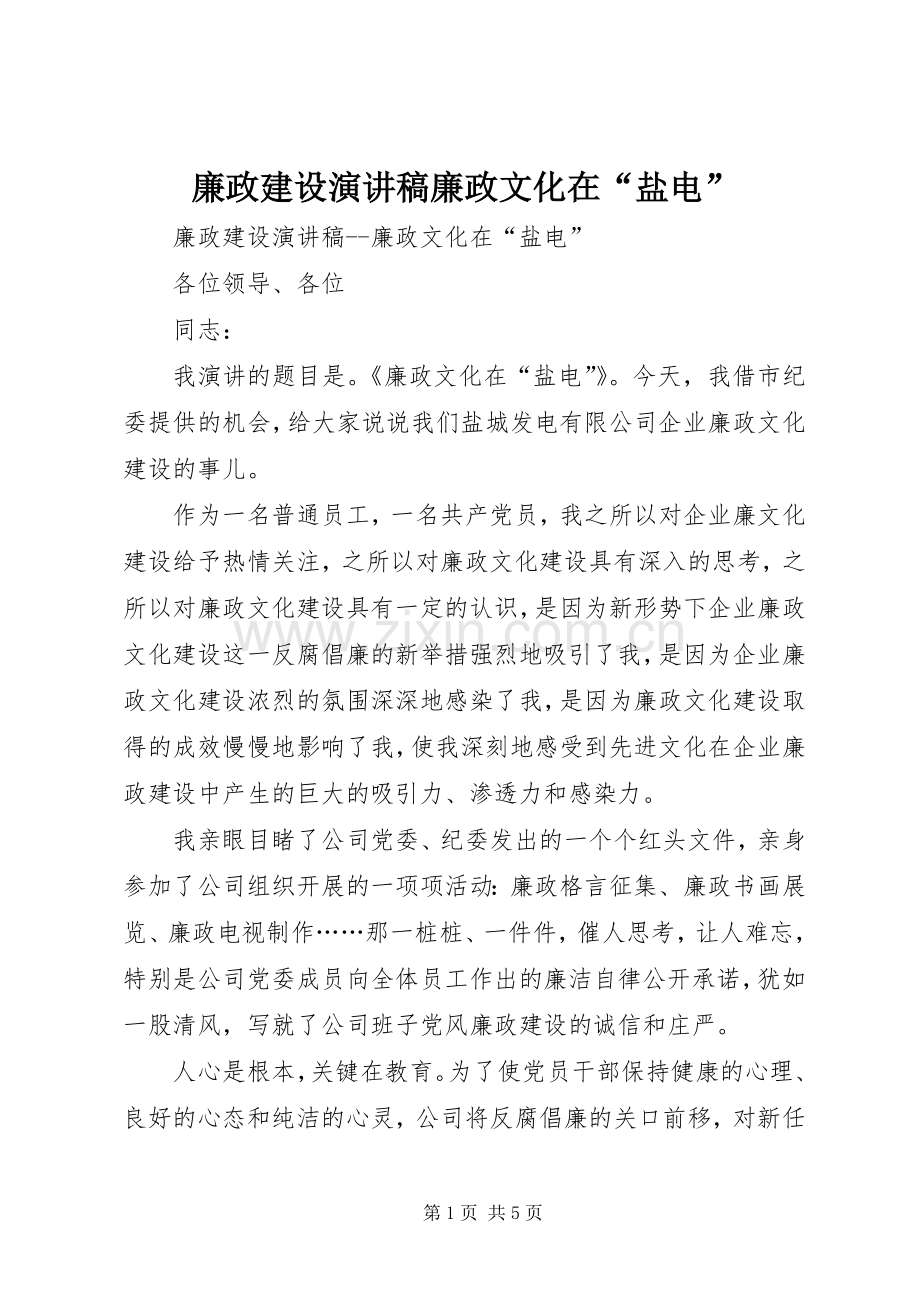 廉政建设演讲稿廉政文化在“盐电”

廉政建设演讲稿--廉政文化在“盐电”

各位领导、各位

同志：

我演讲的题目是。《廉政文化在“盐电”》。今天，我借市纪委提供的机会，给大家说说我们盐城发电有限公司企业廉政文化建设的事儿。

作为一名普通员工，一名共产党员，我之所以对企业廉文化建设给予热情关注，之所以对廉政文化建设具有深入的思考，之所以对廉政文化建设具有一定的认识，是因为新形势下企业廉政文化建设这一反腐倡廉的新举措强烈地吸引了我，是因为企业廉政文化建设浓烈的氛围深深地感染了我，是因为廉政文化建设取得的成效慢慢地影响了我，使我深刻地感受到先进文化在企业廉政建设中产生的巨大的吸引力、渗透力和感染力。

我亲眼目睹了公司党委、纪委发出的一个个红头文件，亲身参加了公司组织开展的一项项活动：廉政格言征集、廉政书画展览、廉政电视制作……那一桩桩、一件件，催人思考，让人难忘，特别是公司党委成员向全体员工作出的廉洁自律公开承诺，犹如一股清风，写就了公司班子党风廉政建设的诚信和庄严。

人心是根本，关键在教育。为了使党员干部保持健康的心理、良好的心态和纯洁的心灵，公司将反腐倡廉的关口前移，对新任

第1页 共5页

www.zixin.com.cn